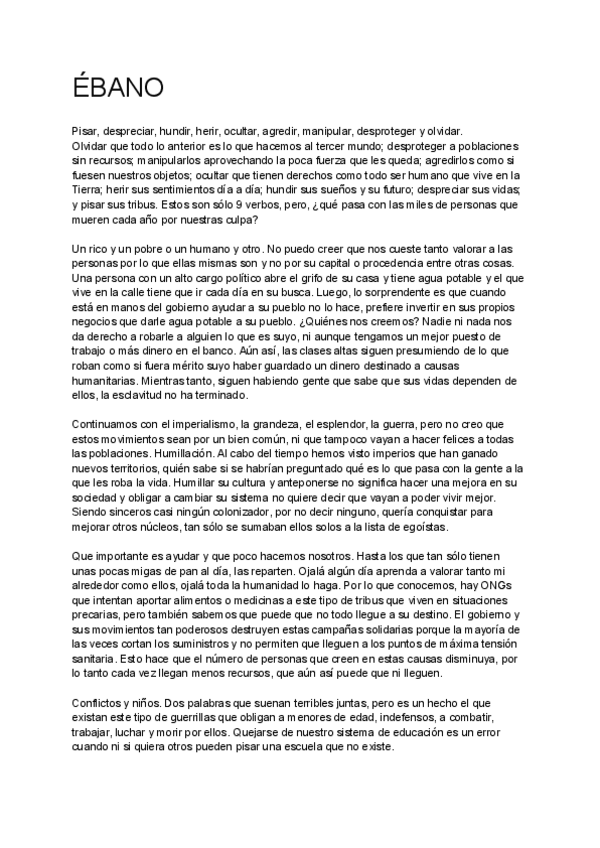 ÉBANO

Pisar, despreciar, hundir, herir, ocultar, agredir, manipular, desproteger y olvidar.
Olvidar que todo lo anterior es lo que hacemos al tercer mundo; desproteger a poblaciones sin recursos; manipularlos aprovechando la poca fuerza que les queda; agredirlos como si fuesen nuestros objetos; ocultar que tienen derechos como todo ser humano que vive en la Tierra; herir sus sentimientos día a día; hundir sus sueños y su futuro; despreciar sus vidas; y pisar sus tribus. Estos son sólo 9 verbos, pero, ¿qué pasa con las miles de personas que mueren cada año por nuestras culpa?

Un rico y un pobre o un humano y otro. No puedo creer que nos cueste tanto valorar a las personas por lo que ellas mismas son y no por su capital o procedencia entre otras cosas. Una persona con un alto cargo político abre el grifo de su casa y tiene agua potable y el que vive en la calle tiene que ir cada día en su busca. Luego, lo sorprendente es que cuando está en manos del gobierno ayudar a su pueblo no lo hace, prefiere invertir en sus propios negocios que darle agua potable a su pueblo. ¿Quiénes nos creemos? Nadie ni nada nos da derecho a robarle a alguien lo que es suyo, ni aunque tengamos un mejor puesto de trabajo o más dinero en el banco. Aún así, las clases altas siguen presumiendo de lo que roban como si fuera mérito suyo haber guardado un dinero destinado a causas humanitarias. Mientras tanto, siguen habiendo gente que sabe que sus vidas dependen de ellos, la esclavitud no ha terminado.

Continuamos con el imperialismo, la grandeza, el esplendor, la guerra, pero no creo que estos movimientos sean por un bien común, ni que tampoco vayan a hacer felices a todas las poblaciones. Humillación. Al cabo del tiempo hemos visto imperios que han ganado nuevos territorios, quién sabe si se habrían preguntado qué es lo que pasa con la gente a la que les roba la vida. Humillar su cultura y anteponerse no significa hacer una mejora en su sociedad y obligar a cambiar su sistema no quiere decir que vayan a poder vivir mejor. Siendo sinceros casi ningún colonizador, por no decir ninguno, quería conquistar para mejorar otros núcleos, tan sólo se sumaban ellos solos a la lista de egoístas.

Que importante es ayudar y que poco hacemos nosotros. Hasta los que tan sólo tienen unas pocas migas de pan al día, las reparten. Ojalá algún día aprenda a valorar tanto mi alrededor como ellos, ojalá toda la humanidad lo haga. Por lo que conocemos, hay ONGs que intentan aportar alimentos o medicinas a este tipo de tribus que viven en situaciones precarias, pero también sabemos que puede que no todo llegue a su destino. El gobierno y sus movimientos tan poderosos destruyen estas campañas solidarias porque la mayoría de las veces cortan los suministros y no permiten que lleguen a los puntos de máxima tensión sanitaria. Esto hace que el número de personas que creen en estas causas disminuya, por lo tanto cada vez llegan menos recursos, que aún así puede que ni lleguen.

Conflictos y niños. Dos palabras que suenan terribles juntas, pero es un hecho el que existan este tipo de guerrillas que obligan a menores de edad, indefensos, a combatir, trabajar, luchar y morir por ellos. Quejarse de nuestro sistema de educación es un error cuando ni si quiera otros pueden pisar una escuela que no existe.